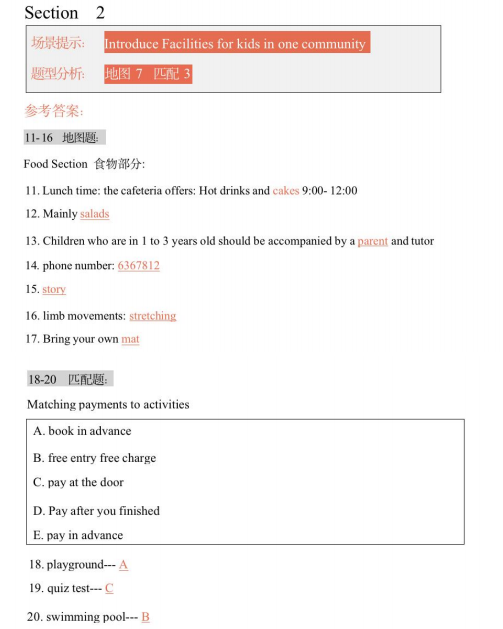 Section 2

场景提示: Introduce Facilities for kids in one community

题型分析: 地图 7 匹配 3

参考答案:

11-16 地图题:

Food Section 食物部分:

11. Lunch time: the cafeteria offers: Hot drinks and cakes 9:00- 12:00

12. Mainly salads

13. Children who are in 1 to 3 years old should be accompanied by a parent and tutor

14. phone number: 6367812

15. story

16. limb movements: stretching

17. Bring your own mat

18-20 匹配题:

Matching payments to activities

A. book in advance

B. free entry free charge

C. pay at the door

D. Pay after you finished

E. pay in advance

18. playground--- A

19. quiz test--- C

20. swimming pool--- B